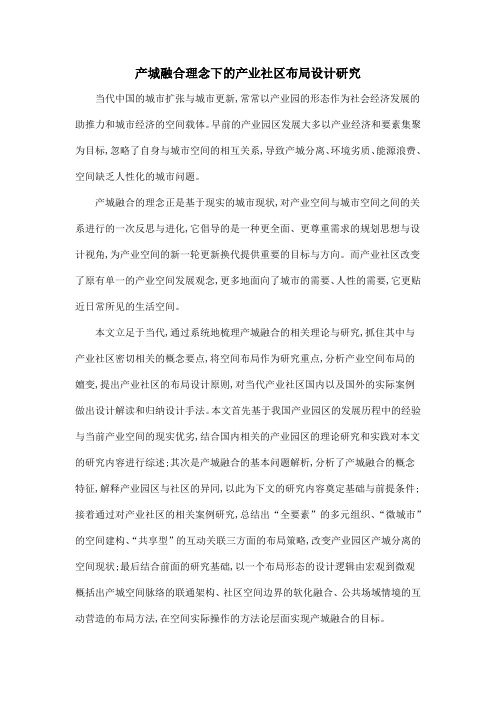 产城融合理念下的产业社区布局设计研究

当代中国的城市扩张与城市更新，常常以产业园的形态作为社会经济发展的助推力和城市经济的空间载体。早前的产业园区发展大多以产业经济和要素集聚为目标，忽略了自身与城市空间的相互关系，导致产城分离、环境劣质、能源浪费、空间缺乏人性化的城市问题。

产城融合的理念正是基于现实的城市现状，对产业空间与城市空间之间的关系进行的一次反思与进化，它倡导的是一种更全面、更尊重需求的规划思想与设计视角，为产业空间的新一轮更新换代提供重要的目标与方向。而产业社区改变了原有单一的产业空间发展观念，更多地面向了城市的需要、人性的需要，它更贴近日常所见的生活空间。

本文立足于当代，通过系统地梳理产城融合的相关理论与研究，抓住其中与产业社区密切相关的概念要点，将空间布局作为研究重点，分析产业空间布局的嬗变，提出产业社区的布局设计原则，对当代产业社区国内以及国外的实际案例做出设计解读和归纳设计手法。本文首先基于我国产业园区的发展历程中的经验与当前产业空间的现实优劣，结合国内相关的产业园区的理论研究和实践对本文的研究内容进行综述；其次是产城融合的基本问题解析，分析了产城融合的概念特征，解释产业园区与社区的异同，以此为下文的研究内容奠定基础与前提条件；接着通过对产业社区的相关案例研究，总结出“全要素”的多元组织、“微城市”的空间建构、“共享型”的互动关联三方面的布局策略，改变产业园区产城分离的空间现状；最后结合前面的研究基础，以一个布局形态的设计逻辑由宏观到微观概括出产城空间脉络的联通架构、社区空间边界的软化融合、公共场域情境的互动营造的布局方法，在空间实际操作的方法论层面实现产城融合的目标。